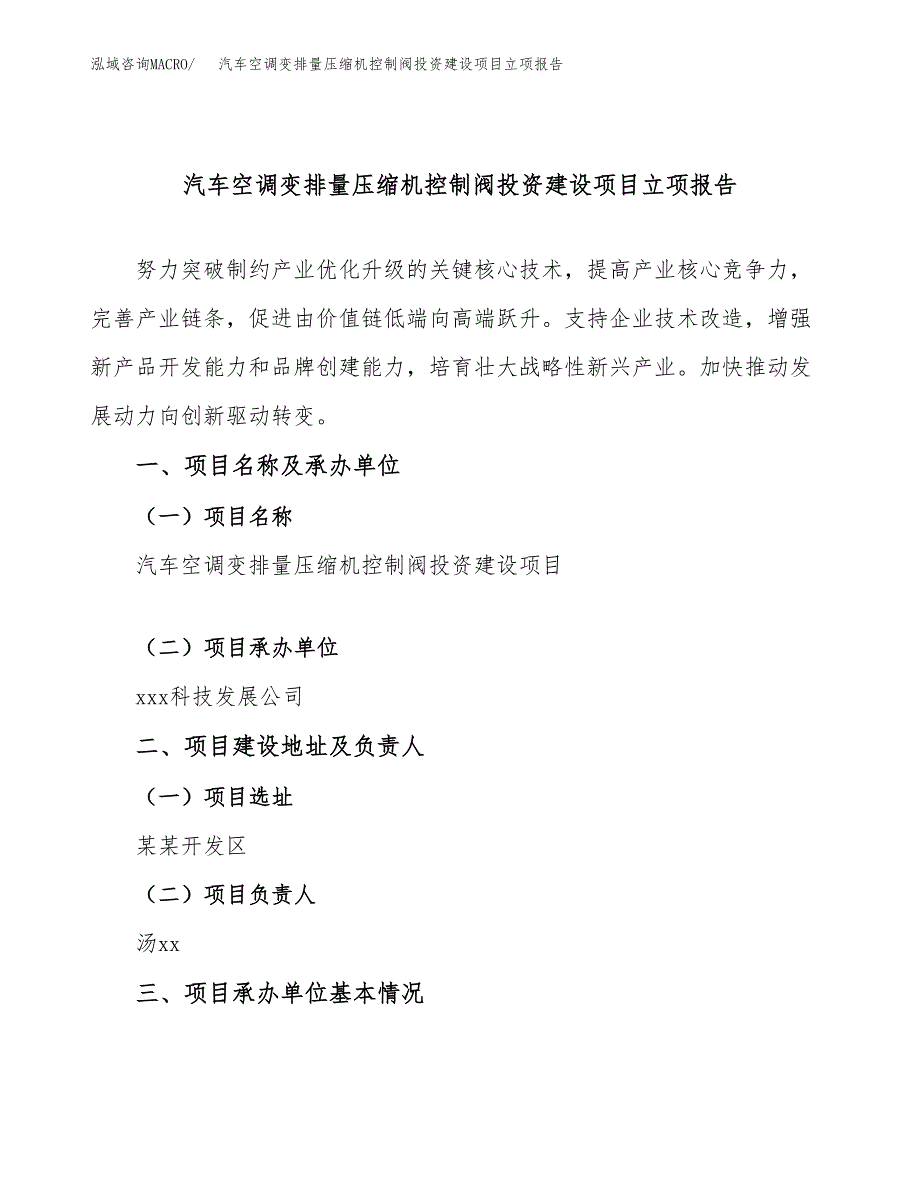 泓域咨询MACRO/　汽车空调变排量压缩机控制阀投资建设项目立项报告

汽车空调变排量压缩机控制阀投资建设项目立项报告

努力突破制约产业优化升级的关键核心技术，提高产业核心竞争力，完善产业链条，促进由价值链低端向高端跃升。支持企业技术改造，增强新产品开发能力和品牌创建能力，培育壮大战略性新兴产业。加快推动发展动力向创新驱动转变。

一、项目名称及承办单位

（一）项目名称

汽车空调变排量压缩机控制阀投资建设项目

（二）项目承办单位

xxx科技发展公司

二、项目建设地址及负责人

（一）项目选址

某某开发区

（二）项目负责人

汤xx

三、项目承办单位基本情况